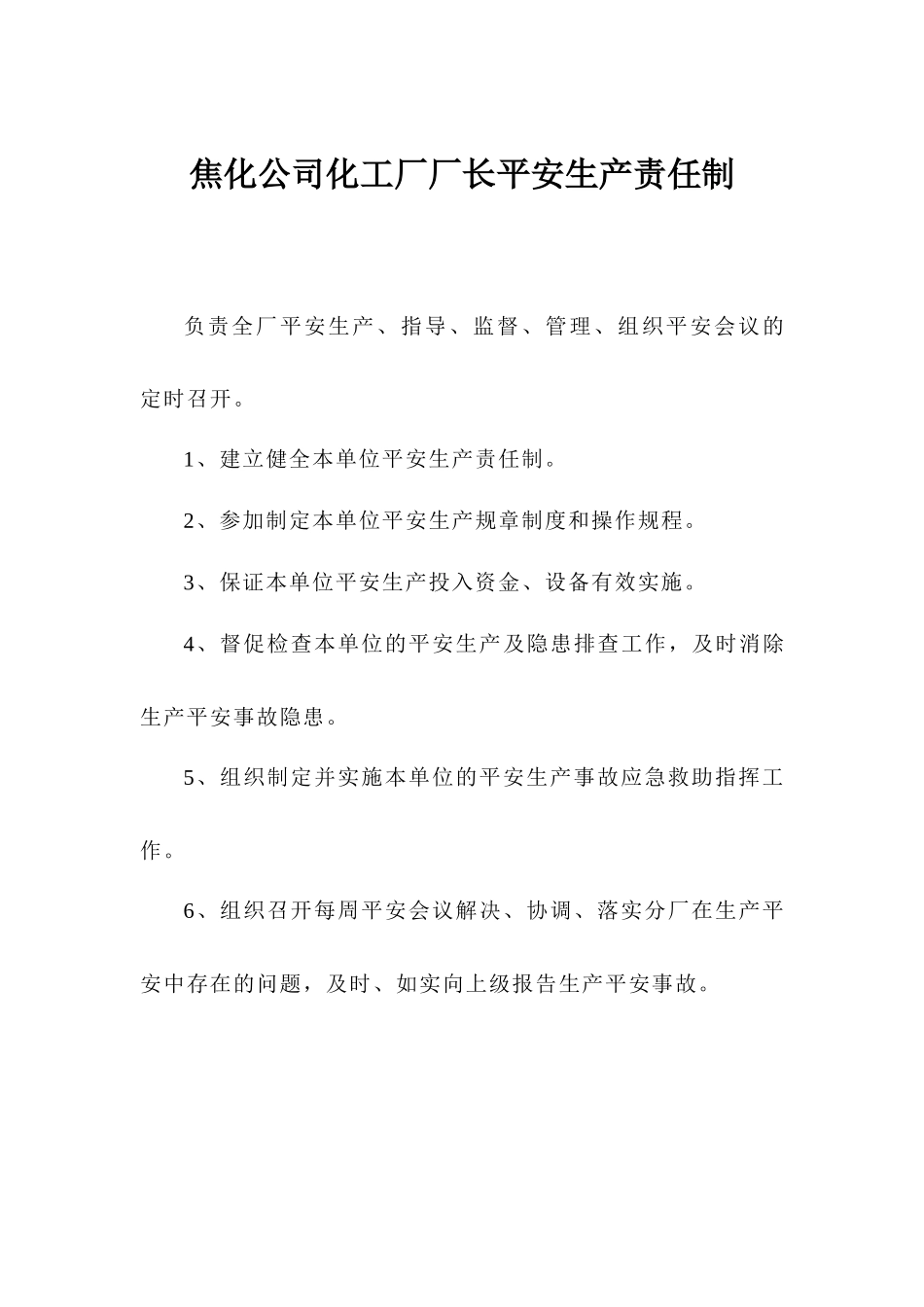 焦化公司化工厂厂长平安生产责任制

负责全厂平安生产、指导、监督、管理、组织平安会议的定时召开。

1、建立健全本单位平安生产责任制。

2、参加制定本单位平安生产规章制度和操作规程。

3、保证本单位平安生产投入资金、设备有效实施。

4、督促检查本单位的平安生产及隐患排查工作，及时消除生产平安事故隐患。

5、组织制定并实施本单位的平安生产事故应急救助指挥工作。

6、组织召开每周平安会议解决、协调、落实分厂在生产平安中存在的问题，及时、如实向上级报告生产平安事故。